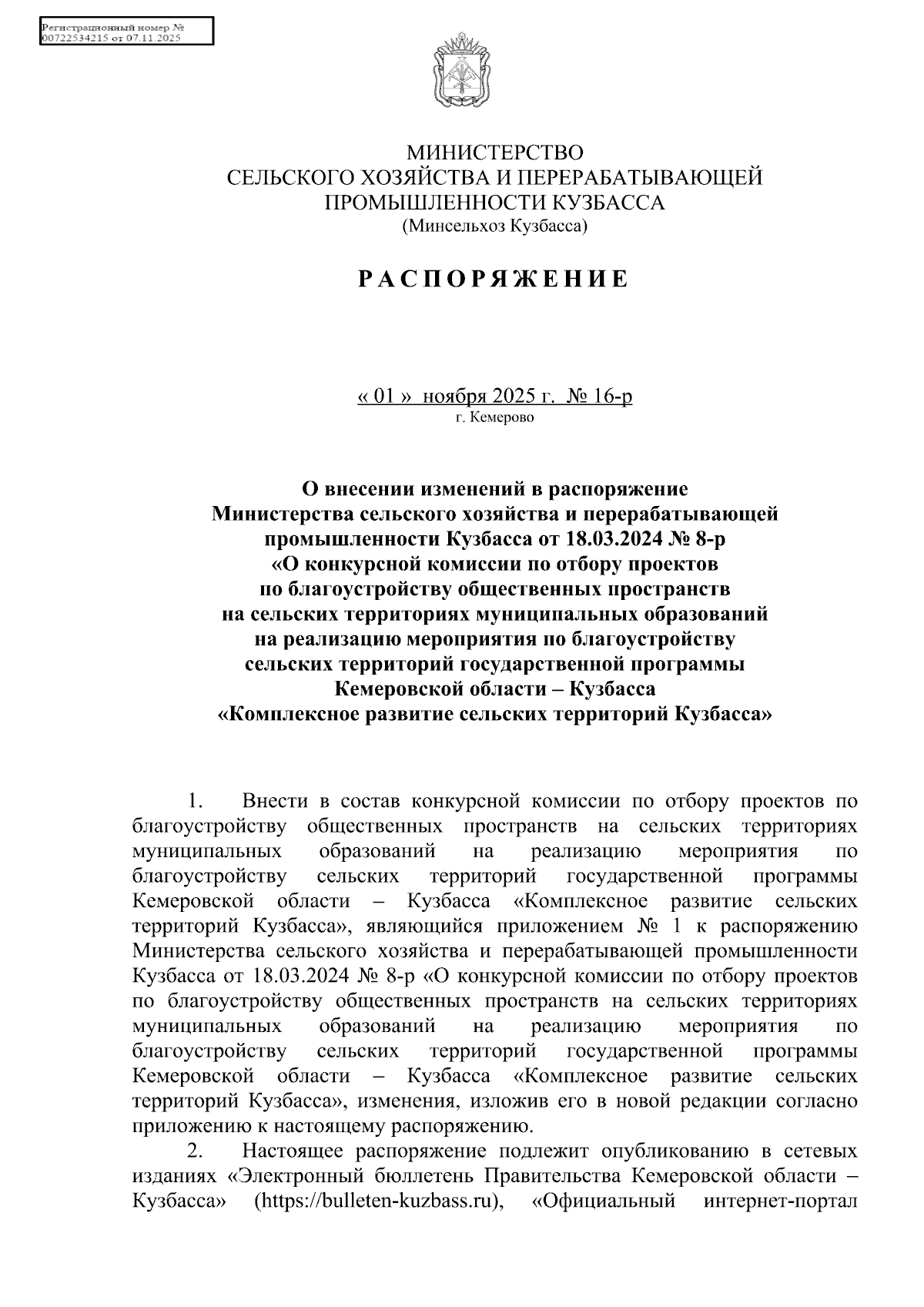 Регистрационный номер №
00722534215 от 07.11.2025

МИНИСТЕРСТВО
СЕЛЬСКОГО ХОЗЯЙСТВА И ПЕРЕРАБАТЫВАЮЩЕЙ
ПРОМЫШЛЕННОСТИ КУЗБАССА
(Минсельхоз Кузбасса)

РАСПОРЯЖЕНИЕ

« 01 » ноября 2025 г. № 16-р
г. Кемерово

О внесении изменений в распоряжение
Министерства сельского хозяйства и перерабатывающей
промышленности Кузбасса от 18.03.2024 № 8-р
«О конкурсной комиссии по отбору проектов
по благоустройству общественных пространств
на сельских территориях муниципальных образований
на реализацию мероприятия по благоустройству
сельских территорий государственной программы
Кемеровской области – Кузбасса
«Комплексное развитие сельских территорий Кузбасса»

1. Внести в состав конкурсной комиссии по отбору проектов по благоустройству общественных пространств на сельских территориях муниципальных образований на реализацию мероприятия по благоустройству сельских территорий государственной программы Кемеровской области – Кузбасса «Комплексное развитие сельских территорий Кузбасса», являющийся приложением № 1 к распоряжению Министерства сельского хозяйства и перерабатывающей промышленности Кузбасса от 18.03.2024 № 8-р «О конкурсной комиссии по отбору проектов по благоустройству общественных пространств на сельских территориях муниципальных образований на реализацию мероприятия по благоустройству сельских территорий государственной программы Кемеровской области – Кузбасса «Комплексное развитие сельских территорий Кузбасса», изменения, изложив его в новой редакции согласно приложению к настоящему распоряжению.

2. Настоящее распоряжение подлежит опубликованию в сетевых изданиях «Электронный бюллетень Правительства Кемеровской области – Кузбасса» (https://bulleten-kuzbass.ru), «Официальный интернет-портал